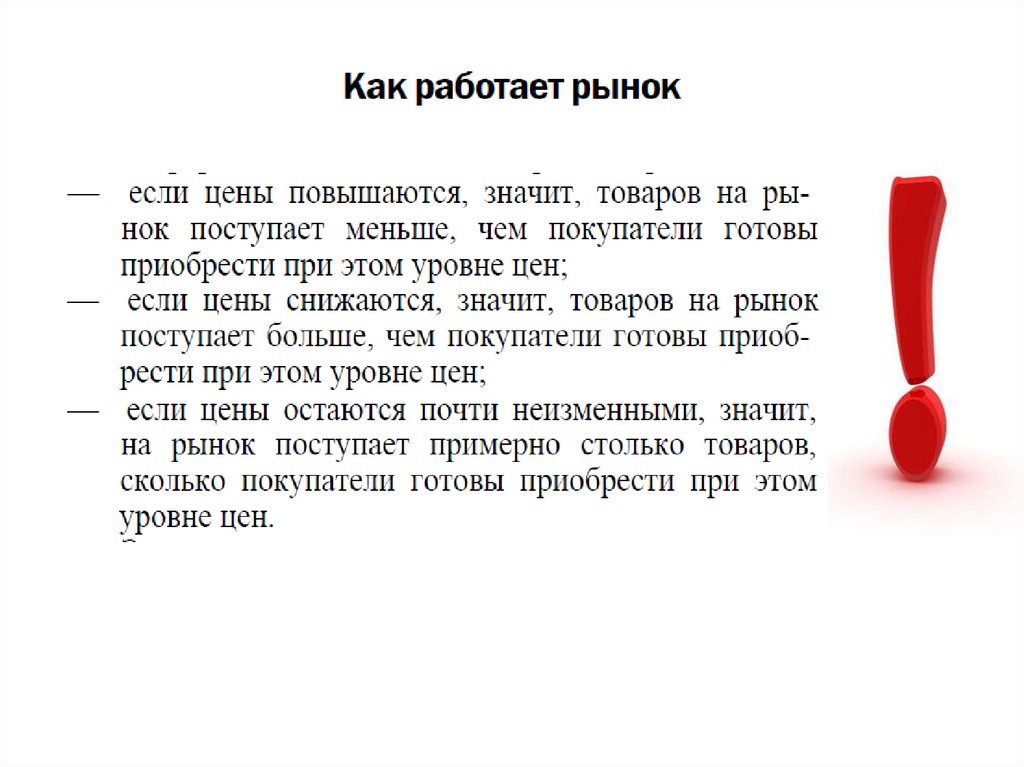 Как работает рынок

— если цены повышаются, значит, товаров на рынок поступает меньше, чем покупатели готовы приобрести при этом уровне цен;

— если цены снижаются, значит, товаров на рынок поступает больше, чем покупатели готовы приобрести при этом уровне цен;

— если цены остаются почти неизменными, значит, на рынок поступает примерно столько товаров, сколько покупатели готовы приобрести при этом уровне цен.